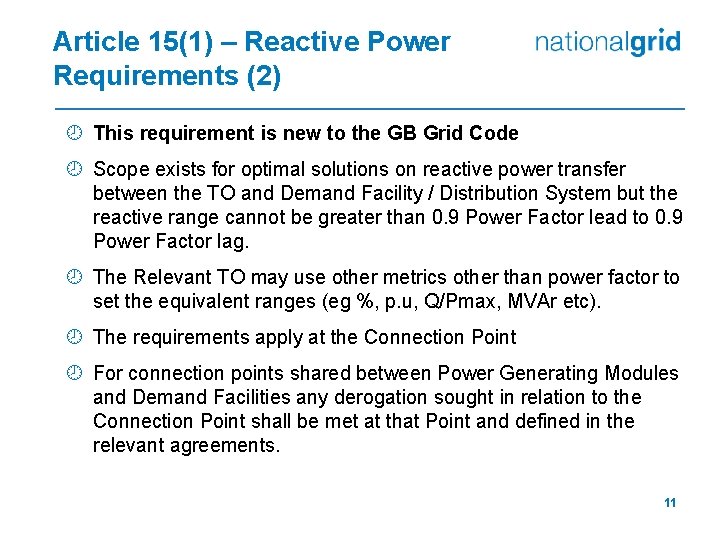 Article 15(1) – Reactive Power Requirements (2)

nationalgrid

• This requirement is new to the GB Grid Code

• Scope exists for optimal solutions on reactive power transfer between the TO and Demand Facility / Distribution System but the reactive range cannot be greater than 0.9 Power Factor lead to 0.9 Power Factor lag.

• The Relevant TO may use other metrics other than power factor to set the equivalent ranges (eg %, p.u, Q/Pmax, MVAr etc).

• The requirements apply at the Connection Point

• For connection points shared between Power Generating Modules and Demand Facilities any derogation sought in relation to the Connection Point shall be met at that Point and defined in the relevant agreements.

11